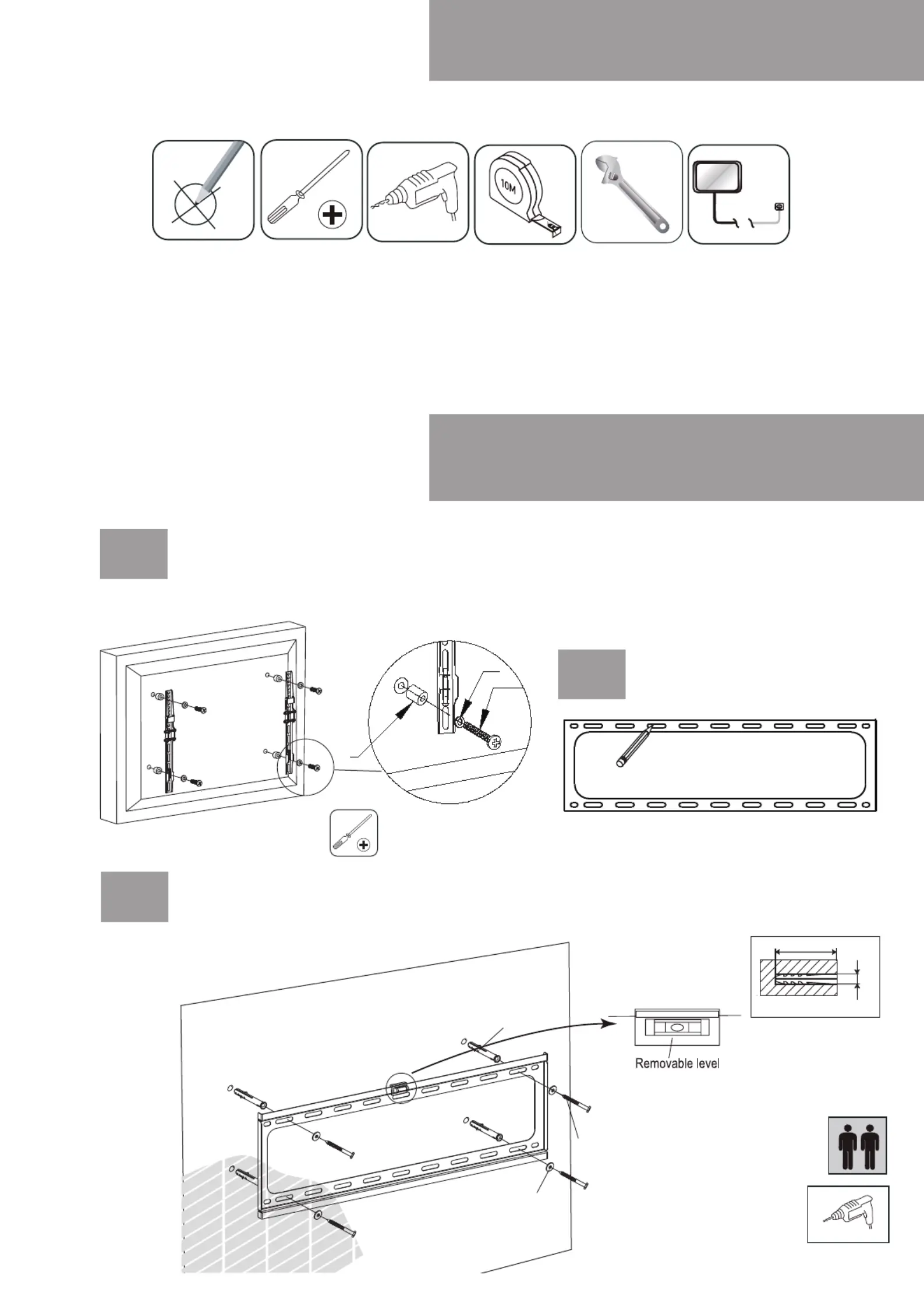 10M

Removable level